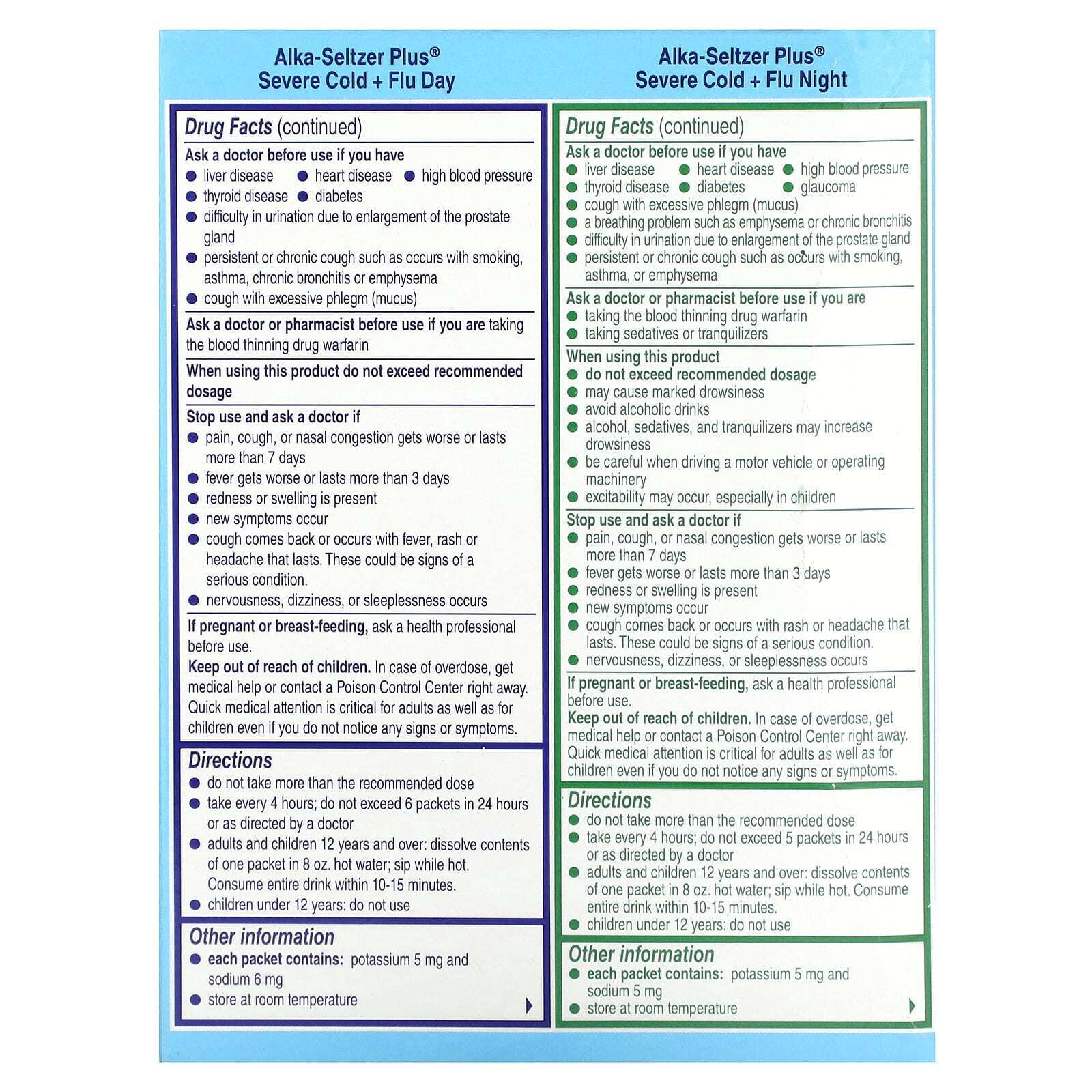 Alka-Seltzer Plus®
Severe Cold + Flu Day

Drug Facts (continued)

Ask a doctor before use if you have
● liver disease ● heart disease ● high blood pressure
● thyroid disease ● diabetes
● difficulty in urination due to enlargement of the prostate gland
● persistent or chronic cough such as occurs with smoking, asthma, chronic bronchitis or emphysema
● cough with excessive phlegm (mucus)

Ask a doctor or pharmacist before use if you are taking the blood thinning drug warfarin

When using this product do not exceed recommended dosage

Stop use and ask a doctor if
● pain, cough, or nasal congestion gets worse or lasts more than 7 days
● fever gets worse or lasts more than 3 days
● redness or swelling is present
● new symptoms occur
● cough comes back or occurs with fever, rash or headache that lasts. These could be signs of a serious condition.
● nervousness, dizziness, or sleeplessness occurs

If pregnant or breast-feeding, ask a health professional before use.
Keep out of reach of children. In case of overdose, get medical help or contact a Poison Control Center right away. Quick medical attention is critical for adults as well as for children even if you do not notice any signs or symptoms.

Directions
● do not take more than the recommended dose
● take every 4 hours; do not exceed 6 packets in 24 hours or as directed by a doctor
● adults and children 12 years and over: dissolve contents of one packet in 8 oz. hot water; sip while hot. Consume entire drink within 10-15 minutes.
● children under 12 years: do not use

Other information
● each packet contains: potassium 5 mg and sodium 6 mg
● store at room temperature

Alka-Seltzer Plus®
Severe Cold + Flu Night

Drug Facts (continued)

Ask a doctor before use if you have
● liver disease ● heart disease ● high blood pressure
● thyroid disease ● diabetes ● glaucoma
● cough with excessive phlegm (mucus)
● a breathing problem such as emphysema or chronic bronchitis
● difficulty in urination due to enlargement of the prostate gland
● persistent or chronic cough such as occurs with smoking, asthma, or emphysema

Ask a doctor or pharmacist before use if you are
● taking the blood thinning drug warfarin
● taking sedatives or tranquilizers

When using this product
● do not exceed recommended dosage
● may cause marked drowsiness
● avoid alcoholic drinks
● alcohol, sedatives, and tranquilizers may increase drowsiness
● be careful when driving a motor vehicle or operating machinery
● excitability may occur, especially in children

Stop use and ask a doctor if
● pain, cough, or nasal congestion gets worse or lasts more than 7 days
● fever gets worse or lasts more than 3 days
● redness or swelling is present
● new symptoms occur
● cough comes back or occurs with rash or headache that lasts. These could be signs of a serious condition.
● nervousness, dizziness, or sleeplessness occurs

If pregnant or breast-feeding, ask a health professional before use.
Keep out of reach of children. In case of overdose, get medical help or contact a Poison Control Center right away. Quick medical attention is critical for adults as well as for children even if you do not notice any signs or symptoms.

Directions
● do not take more than the recommended dose
● take every 4 hours; do not exceed 5 packets in 24 hours or as directed by a doctor
● adults and children 12 years and over: dissolve contents of one packet in 8 oz. hot water; sip while hot. Consume entire drink within 10-15 minutes.
● children under 12 years: do not use

Other information
● each packet contains: potassium 5 mg and sodium 5 mg
● store at room temperature